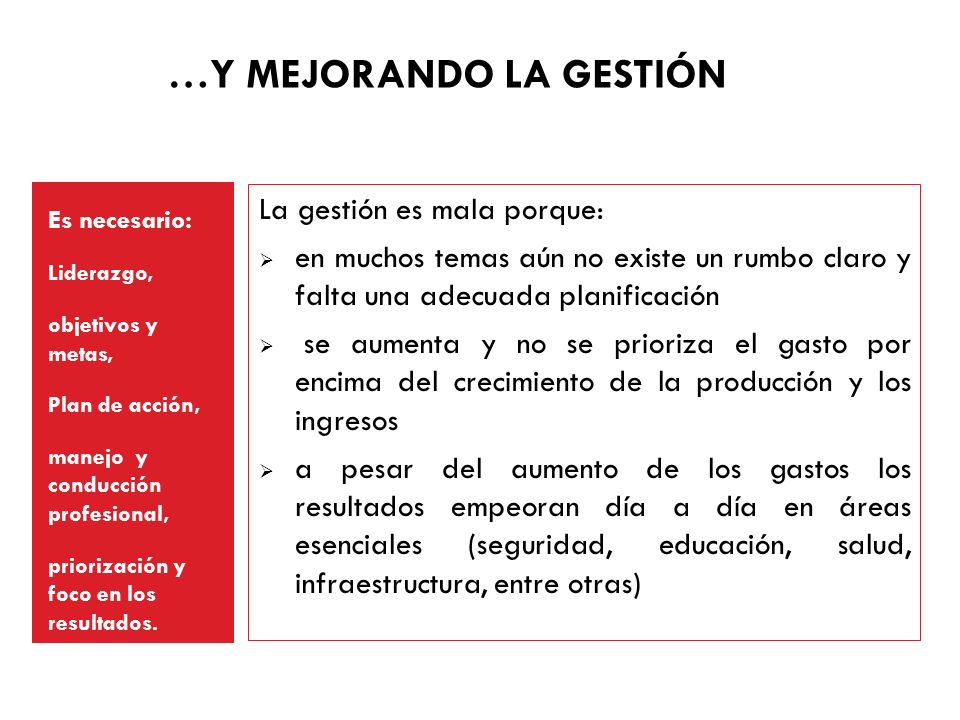 …Y MEJORANDO LA GESTIÓN

Es necesario:

Liderazgo,

objetivos y metas,

Plan de acción,

manejo y conducción profesional,

priorización y foco en los resultados.

La gestión es mala porque:

➢ en muchos temas aún no existe un rumbo claro y falta una adecuada planificación

➢ se aumenta y no se prioriza el gasto por encima del crecimiento de la producción y los ingresos

➢ a pesar del aumento de los gastos los resultados empeoran día a día en áreas esenciales (seguridad, educación, salud, infraestructura, entre otras)